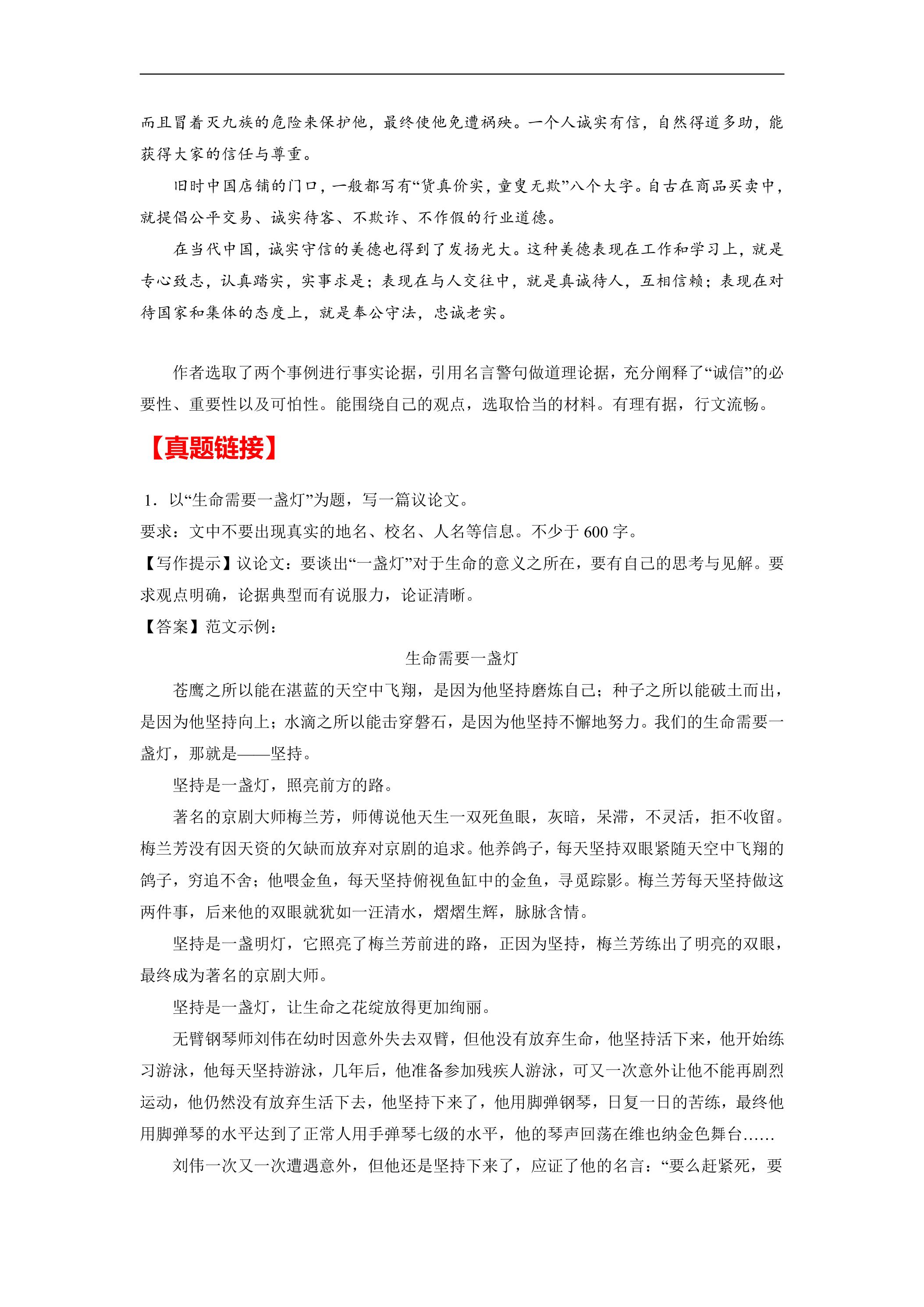 而且冒着灭九族的危险来保护他，最终使他免遭祸殃。一个人诚实有信，自然得道多助，能获得大家的信任与尊重。

旧时中国店铺的门口，一般都写有“货真价实，童叟无欺”八个大字。自古在商品买卖中，就提倡公平交易、诚实待客、不欺诈、不作假的行业道德。

在当代中国，诚实守信的美德也得到了发扬光大。这种美德表现在工作和学习上，就是专心致志，认真踏实，实事求是；表现在与人交往中，就是真诚待人，互相信赖；表现在对待国家和集体的态度上，就是奉公守法，忠诚老实。

作者选取了两个事例进行事实论据，引用名言警句做道理论据，充分阐释了“诚信”的必要性、重要性以及可怕性。能围绕自己的观点，选取恰当的材料。有理有据，行文流畅。

【真题链接】

1．以“生命需要一盏灯”为题，写一篇议论文。

要求：文中不要出现真实的地名、校名、人名等信息。不少于600字。

【写作提示】议论文：要谈出“一盏灯”对于生命的意义之所在，要有自己的思考与见解。要求观点明确，论据典型而有说服力，论证清晰。

【答案】范文示例：

生命需要一盏灯

苍鹰之所以能在湛蓝的天空中飞翔，是因为他坚持磨炼自己；种子之所以能破土而出，是因为他坚持向上；水滴之所以能击穿磐石，是因为他坚持不懈地努力。我们的生命需要一盏灯，那就是——坚持。

坚持是一盏灯，照亮前方的路。

著名的京剧大师梅兰芳，师傅说他天生一双死鱼眼，灰暗，呆滞，不灵活，拒不收留。梅兰芳没有因天资的欠缺而放弃对京剧的追求。他养鸽子，每天坚持双眼紧随天空中飞翔的鸽子，穷追不舍；他喂金鱼，每天坚持俯视鱼缸中的金鱼，寻觅踪影。梅兰芳每天坚持做这两件事，后来他的双眼就犹如一汪清水，熠熠生辉，脉脉含情。

坚持是一盏明灯，它照亮了梅兰芳前进的路，正因为坚持，梅兰芳练出了明亮的双眼，最终成为著名的京剧大师。

坚持是一盏灯，让生命之花绽放得更加绚丽。

无臂钢琴师刘伟在幼时因意外失去双臂，但他没有放弃生命，他坚持活下来，他开始练习游泳，他每天坚持游泳，几年后，他准备参加残疾人游泳，可又一次意外让他不能再剧烈运动，他仍然没有放弃生活下去，他坚持下来了，他用脚弹钢琴，日复一日的苦练，最终他用脚弹琴的水平达到了正常人用手弹琴七级的水平，他的琴声回荡在维也纳金色舞台……

刘伟一次又一次遭遇意外，但他还是坚持下来了，应证了他的名言：“要么赶紧死，要